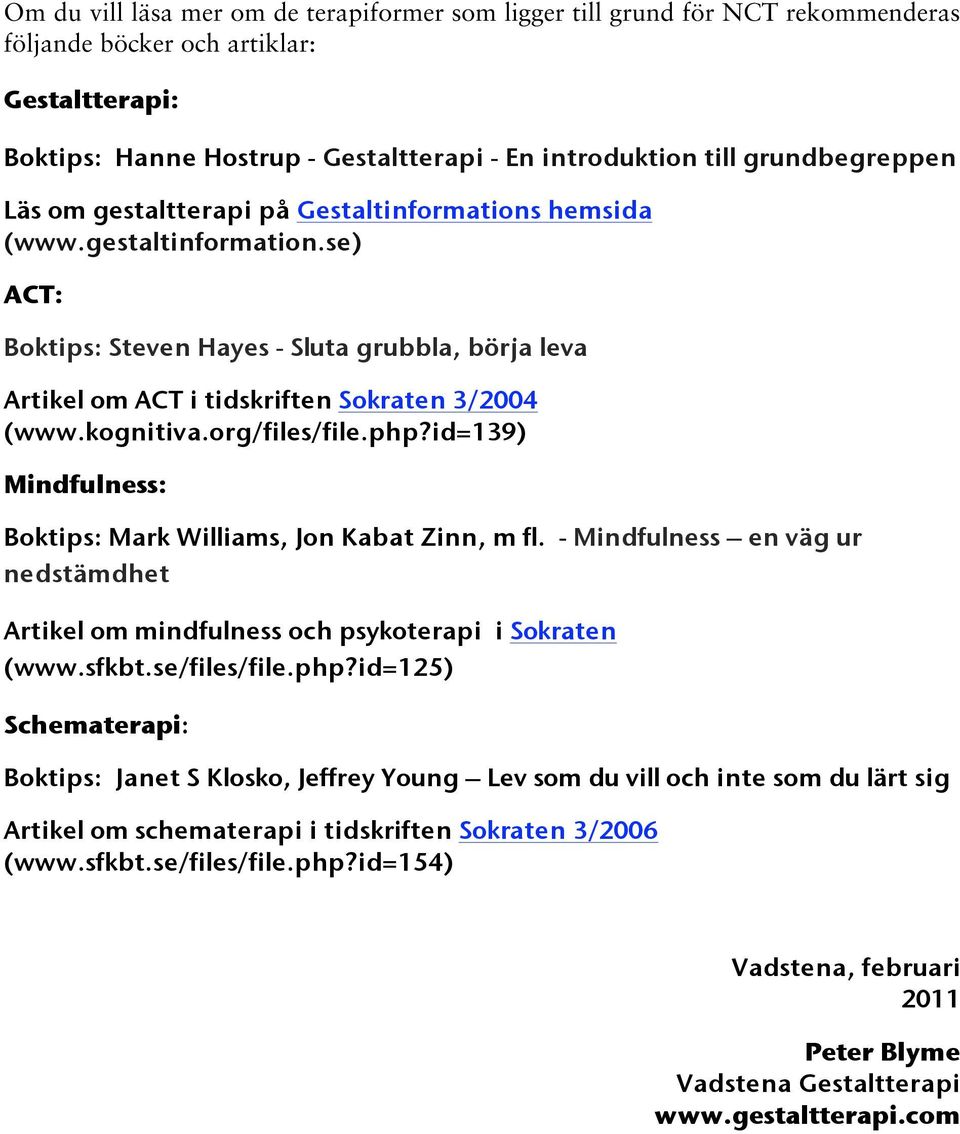 Om du vill läsa mer om de terapiformer som ligger till grund för NCT rekommenderas följande böcker och artiklar:

Gestaltterapi:

Boktips: Hanne Hostrup - Gestaltterapi - En introduktion till grundbegreppen

Läs om gestaltterapi på Gestaltinformations hemsida (www.gestaltinformation.se)

ACT:

Boktips: Steven Hayes - Sluta grubbla, börja leva

Artikel om ACT i tidskriften Sokraten 3/2004 (www.kognitiva.org/files/file.php?id=139)

Mindfulness:

Boktips: Mark Williams, Jon Kabat Zinn, m fl. - Mindfulness – en väg ur nedstämdhet

Artikel om mindfulness och psykoterapi i Sokraten (www.sfkbt.se/files/file.php?id=125)

Schematerapi:

Boktips: Janet S Klosko, Jeffrey Young – Lev som du vill och inte som du lärt sig

Artikel om schematerapi i tidskriften Sokraten 3/2006 (www.sfkbt.se/files/file.php?id=154)

Vadstena, februari 2011

Peter Blyme
Vadstena Gestaltterapi
www.gestaltterapi.com